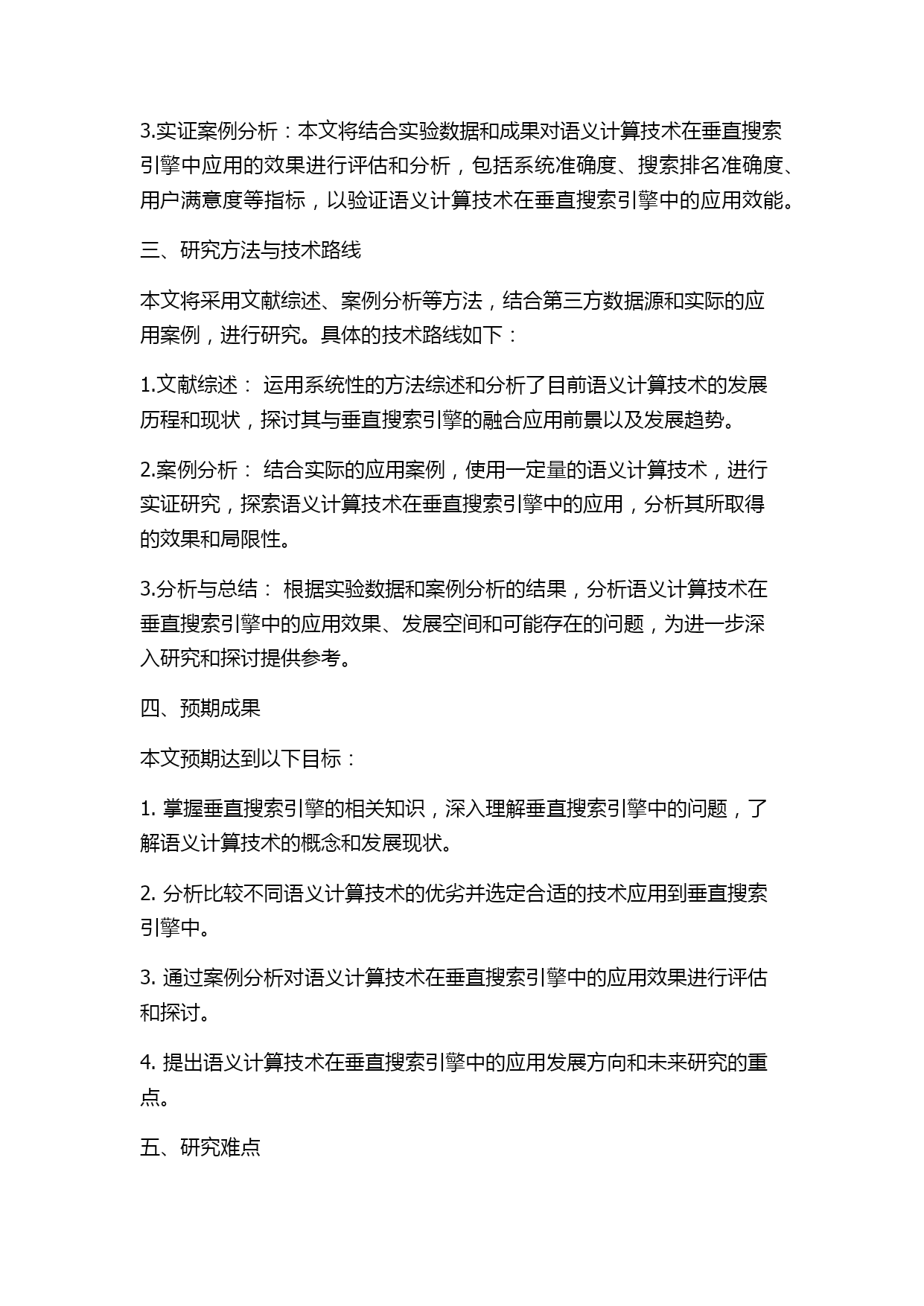 3.实证案例分析：本文将结合实验数据和成果对语义计算技术在垂直搜索引擎中应用的效果进行评估和分析，包括系统准确度、搜索排名准确度、用户满意度等指标，以验证语义计算技术在垂直搜索引擎中的应用效能。

三、研究方法与技术路线

本文将采用文献综述、案例分析等方法，结合第三方数据源和实际的应用案例，进行研究。具体的技术路线如下：

1.文献综述： 运用系统性的方法综述和分析了目前语义计算技术的发展历程和现状，探讨其与垂直搜索引擎的融合应用前景以及发展趋势。

2.案例分析： 结合实际的应用案例，使用一定量的语义计算技术，进行实证研究，探索语义计算技术在垂直搜索引擎中的应用，分析其所取得的效果和局限性。

3.分析与总结： 根据实验数据和案例分析的结果，分析语义计算技术在垂直搜索引擎中的应用效果、发展空间和可能存在的问题，为进一步深入研究和探讨提供参考。

四、预期成果

本文预期达到以下目标：

1. 掌握垂直搜索引擎的相关知识，深入理解垂直搜索引擎中的问题，了解语义计算技术的概念和发展现状。

2. 分析比较不同语义计算技术的优劣并选定合适的技术应用到垂直搜索引擎中。

3. 通过案例分析对语义计算技术在垂直搜索引擎中的应用效果进行评估和探讨。

4. 提出语义计算技术在垂直搜索引擎中的应用发展方向和未来研究的重点。

五、研究难点